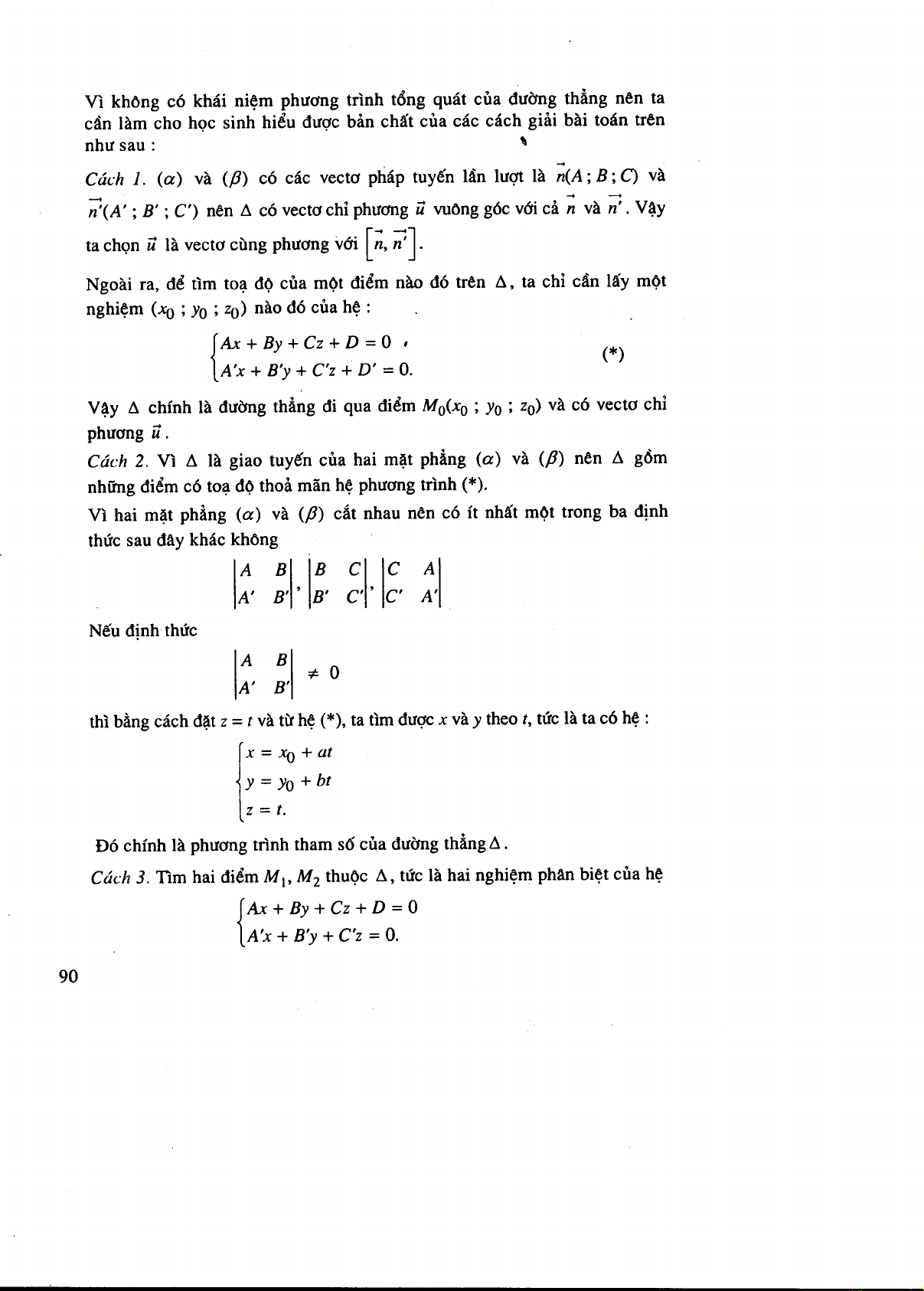 Vì không có khái niệm phương trình tổng quát của đường thẳng nên ta cần làm cho học sinh hiểu được bản chất của các cách giải bài toán trên như sau :

Cách 1. $(\alpha)$ và $(\beta)$ có các vectơ pháp tuyến lần lượt là $\vec{n}(A ; B ; C)$ và $\vec{n'}(A' ; B' ; C')$ nên $\Delta$ có vectơ chỉ phương $\vec{u}$ vuông góc với cả $\vec{n}$ và $\vec{n'}$. Vậy ta chọn $\vec{u}$ là vectơ cùng phương với $\left[\vec{n}, \vec{n'}\right]$.

Ngoài ra, để tìm toạ độ của một điểm nào đó trên $\Delta$, ta chỉ cần lấy một nghiệm $(x_0 ; y_0 ; z_0)$ nào đó của hệ :

$\begin{cases} Ax + By + Cz + D = 0 \\ A'x + B'y + C'z + D' = 0. \end{cases}$ (*)

Vậy $\Delta$ chính là đường thẳng đi qua điểm $M_0(x_0 ; y_0 ; z_0)$ và có vectơ chỉ phương $\vec{u}$.

Cách 2. Vì $\Delta$ là giao tuyến của hai mặt phẳng $(\alpha)$ và $(\beta)$ nên $\Delta$ gồm những điểm có toạ độ thoả mãn hệ phương trình (*).

Vì hai mặt phẳng $(\alpha)$ và $(\beta)$ cắt nhau nên có ít nhất một trong ba định thức sau đây khác không

$\begin{vmatrix} A & B \\ A' & B' \end{vmatrix}, \begin{vmatrix} B & C \\ B' & C' \end{vmatrix}, \begin{vmatrix} C & A \\ C' & A' \end{vmatrix}$

Nếu định thức

$\begin{vmatrix} A & B \\ A' & B' \end{vmatrix} \neq 0$

thì bằng cách đặt $z = t$ và từ hệ (*), ta tìm được $x$ và $y$ theo $t$, tức là ta có hệ :

$\begin{cases} x = x_0 + at \\ y = y_0 + bt \\ z = t. \end{cases}$

Đó chính là phương trình tham số của đường thẳng $\Delta$.

Cách 3. Tìm hai điểm $M_1, M_2$ thuộc $\Delta$, tức là hai nghiệm phân biệt của hệ

$\begin{cases} Ax + By + Cz + D = 0 \\ A'x + B'y + C'z = 0. \end{cases}$

90